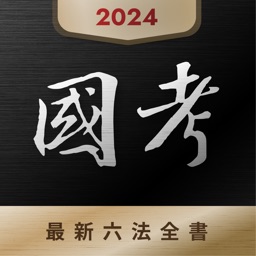 2024

國考

最新六法全書